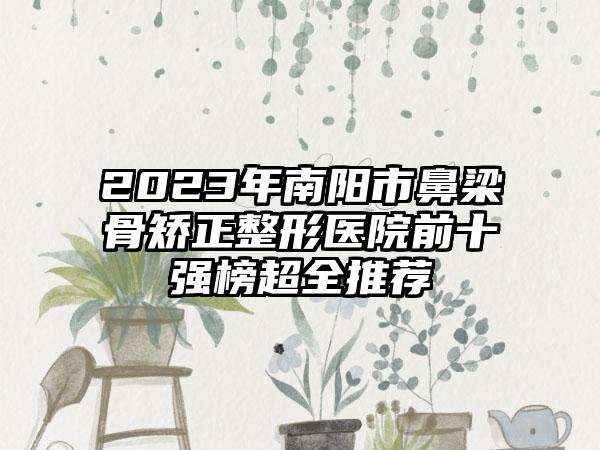 2023年南阳市鼻梁骨矫正整形医院前十强榜超全推荐